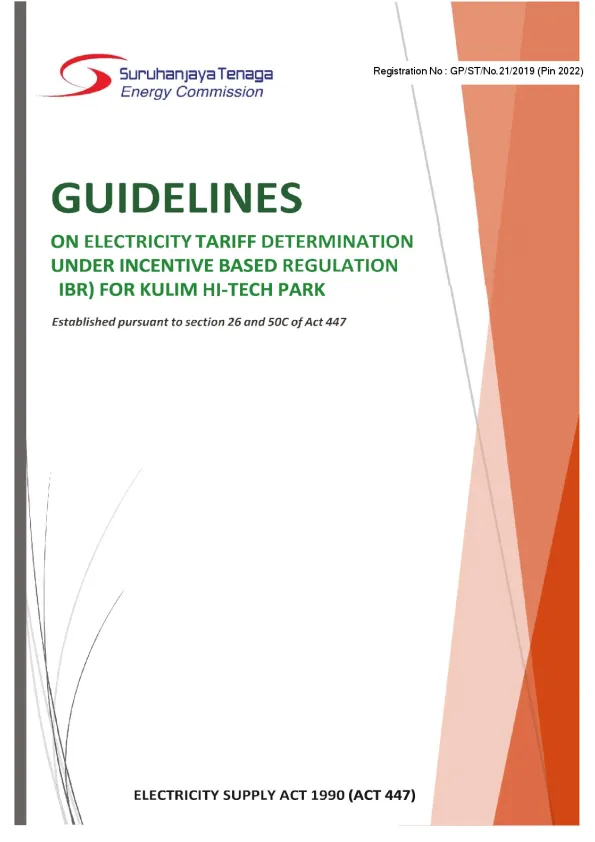 Suruhanjaya Tenaga
Energy Commission

Registration No : GP/ST/No.21/2019 (Pin 2022)

GUIDELINES

ON ELECTRICITY TARIFF DETERMINATION UNDER INCENTIVE BASED REGULATION IBR) FOR KULIM HI-TECH PARK

Established pursuant to section 26 and 50C of Act 447

ELECTRICITY SUPPLY ACT 1990 (ACT 447)